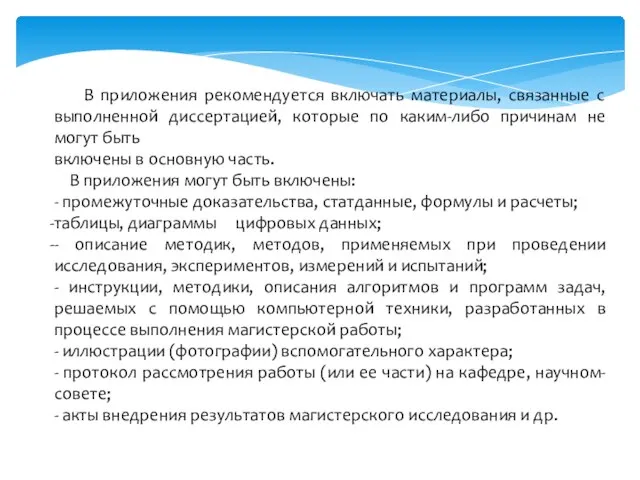 В приложения рекомендуется включать материалы, связанные с выполненной диссертацией, которые по каким-либо причинам не могут быть
включены в основную часть.
В приложения могут быть включены:
- промежуточные доказательства, статданные, формулы и расчеты;
-таблицы, диаграммы цифровых данных;
-- описание методик, методов, применяемых при проведении исследования, экспериментов, измерений и испытаний;
- инструкции, методики, описания алгоритмов и программ задач, решаемых с помощью компьютерной техники, разработанных в процессе выполнения магистерской работы;
- иллюстрации (фотографии) вспомогательного характера;
- протокол рассмотрения работы (или ее части) на кафедре, научном-совете;
- акты внедрения результатов магистерского исследования и др.